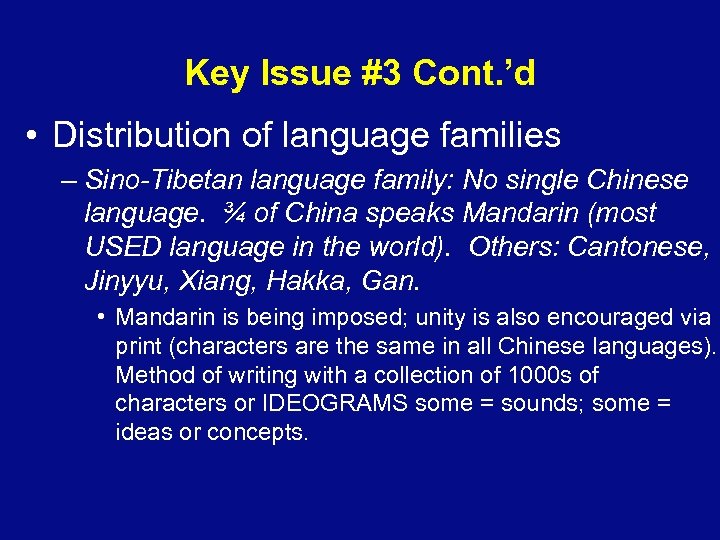 Key Issue #3 Cont.'d

• Distribution of language families

– Sino-Tibetan language family: No single Chinese language. ¾ of China speaks Mandarin (most USED language in the world). Others: Cantonese, Jinyyu, Xiang, Hakka, Gan.

• Mandarin is being imposed; unity is also encouraged via print (characters are the same in all Chinese languages). Method of writing with a collection of 1000s of characters or IDEOGRAMS some = sounds; some = ideas or concepts.